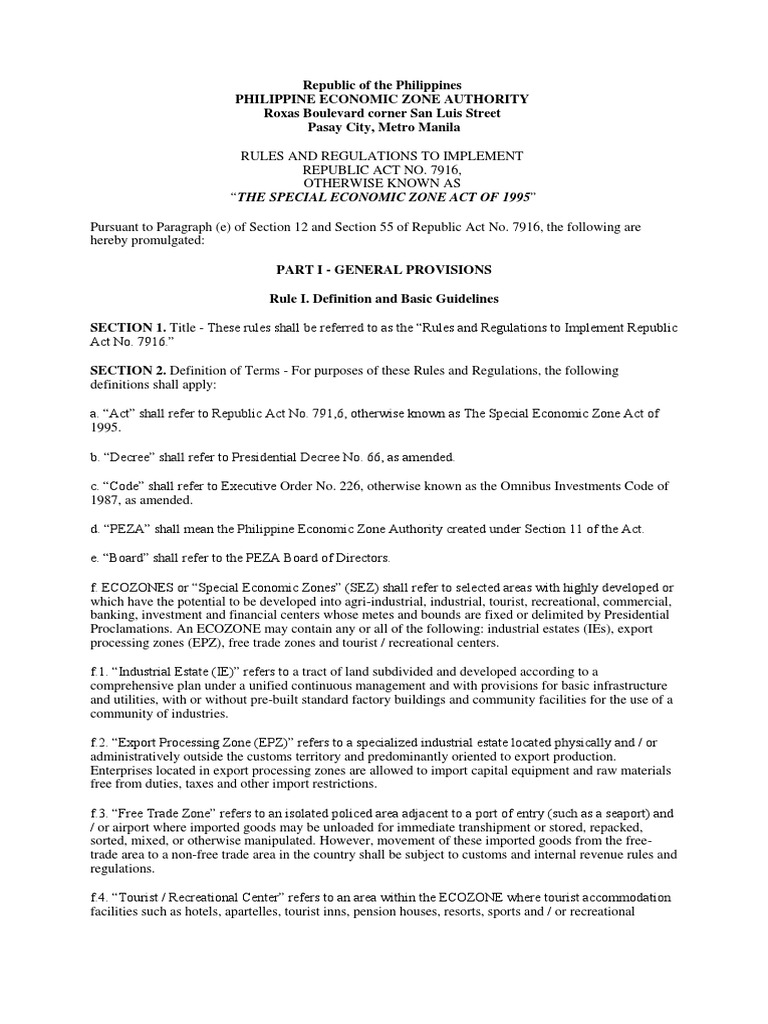 Republic of the Philippines
PHILIPPINE ECONOMIC ZONE AUTHORITY
Roxas Boulevard corner San Luis Street
Pasay City, Metro Manila

RULES AND REGULATIONS TO IMPLEMENT
REPUBLIC ACT NO. 7916,
OTHERWISE KNOWN AS
"THE SPECIAL ECONOMIC ZONE ACT OF 1995"

Pursuant to Paragraph (e) of Section 12 and Section 55 of Republic Act No. 7916, the following are hereby promulgated:

PART I - GENERAL PROVISIONS

Rule I. Definition and Basic Guidelines

SECTION 1. Title - These rules shall be referred to as the "Rules and Regulations to Implement Republic Act No. 7916."

SECTION 2. Definition of Terms - For purposes of these Rules and Regulations, the following definitions shall apply:

a. "Act" shall refer to Republic Act No. 791,6, otherwise known as The Special Economic Zone Act of 1995.

b. "Decree" shall refer to Presidential Decree No. 66, as amended.

c. "Code" shall refer to Executive Order No. 226, otherwise known as the Omnibus Investments Code of 1987, as amended.

d. "PEZA" shall mean the Philippine Economic Zone Authority created under Section 11 of the Act.

e. "Board" shall refer to the PEZA Board of Directors.

f. ECOZONES or "Special Economic Zones" (SEZ) shall refer to selected areas with highly developed or which have the potential to be developed into agri-industrial, industrial, tourist, recreational, commercial, banking, investment and financial centers whose metes and bounds are fixed or delimited by Presidential Proclamations. An ECOZONE may contain any or all of the following: industrial estates (IEs), export processing zones (EPZ), free trade zones and tourist / recreational centers.

f.1. "Industrial Estate (IE)" refers to a tract of land subdivided and developed according to a comprehensive plan under a unified continuous management and with provisions for basic infrastructure and utilities, with or without pre-built standard factory buildings and community facilities for the use of a community of industries.

f.2. "Export Processing Zone (EPZ)" refers to a specialized industrial estate located physically and / or administratively outside the customs territory and predominantly oriented to export production. Enterprises located in export processing zones are allowed to import capital equipment and raw materials free from duties, taxes and other import restrictions.

f.3. "Free Trade Zone" refers to an isolated policed area adjacent to a port of entry (such as a seaport) and / or airport where imported goods may be unloaded for immediate transhipment or stored, repacked, sorted, mixed, or otherwise manipulated. However, movement of these imported goods from the free-trade area to a non-free trade area in the country shall be subject to customs and internal revenue rules and regulations.

f.4. "Tourist / Recreational Center" refers to an area within the ECOZONE where tourist accommodation facilities such as hotels, apartelles, tourist inns, pension houses, resorts, sports and / or recreational